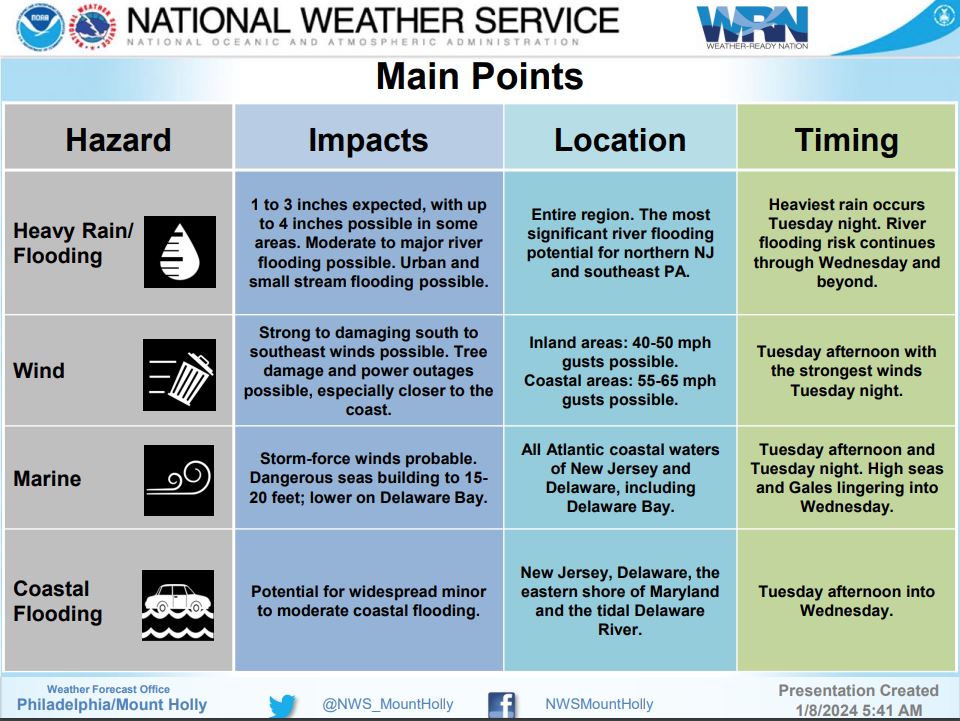 NATIONAL WEATHER SERVICE
NATIONAL OCEANIC AND ATMOSPHERIC ADMINISTRATION

WRN
WEATHER-READY NATION

Main Points

| Hazard | Impacts | Location | Timing |
|---|---|---|---|
| Heavy Rain/ Flooding | 1 to 3 inches expected, with up to 4 inches possible in some areas. Moderate to major river flooding possible. Urban and small stream flooding possible. | Entire region. The most significant river flooding potential for northern NJ and southeast PA. | Heaviest rain occurs Tuesday night. River flooding risk continues through Wednesday and beyond. |
| Wind | Strong to damaging south to southeast winds possible. Tree damage and power outages possible, especially closer to the coast. | Inland areas: 40-50 mph gusts possible. Coastal areas: 55-65 mph gusts possible. | Tuesday afternoon with the strongest winds Tuesday night. |
| Marine | Storm-force winds probable. Dangerous seas building to 15-20 feet; lower on Delaware Bay. | All Atlantic coastal waters of New Jersey and Delaware, including Delaware Bay. | Tuesday afternoon and Tuesday night. High seas and Gales lingering into Wednesday. |
| Coastal Flooding | Potential for widespread minor to moderate coastal flooding. | New Jersey, Delaware, the eastern shore of Maryland and the tidal Delaware River. | Tuesday afternoon into Wednesday. |

Weather Forecast Office
Philadelphia/Mount Holly

@NWS_MountHolly

NWSMountHolly

Presentation Created
1/8/2024 5:41 AM